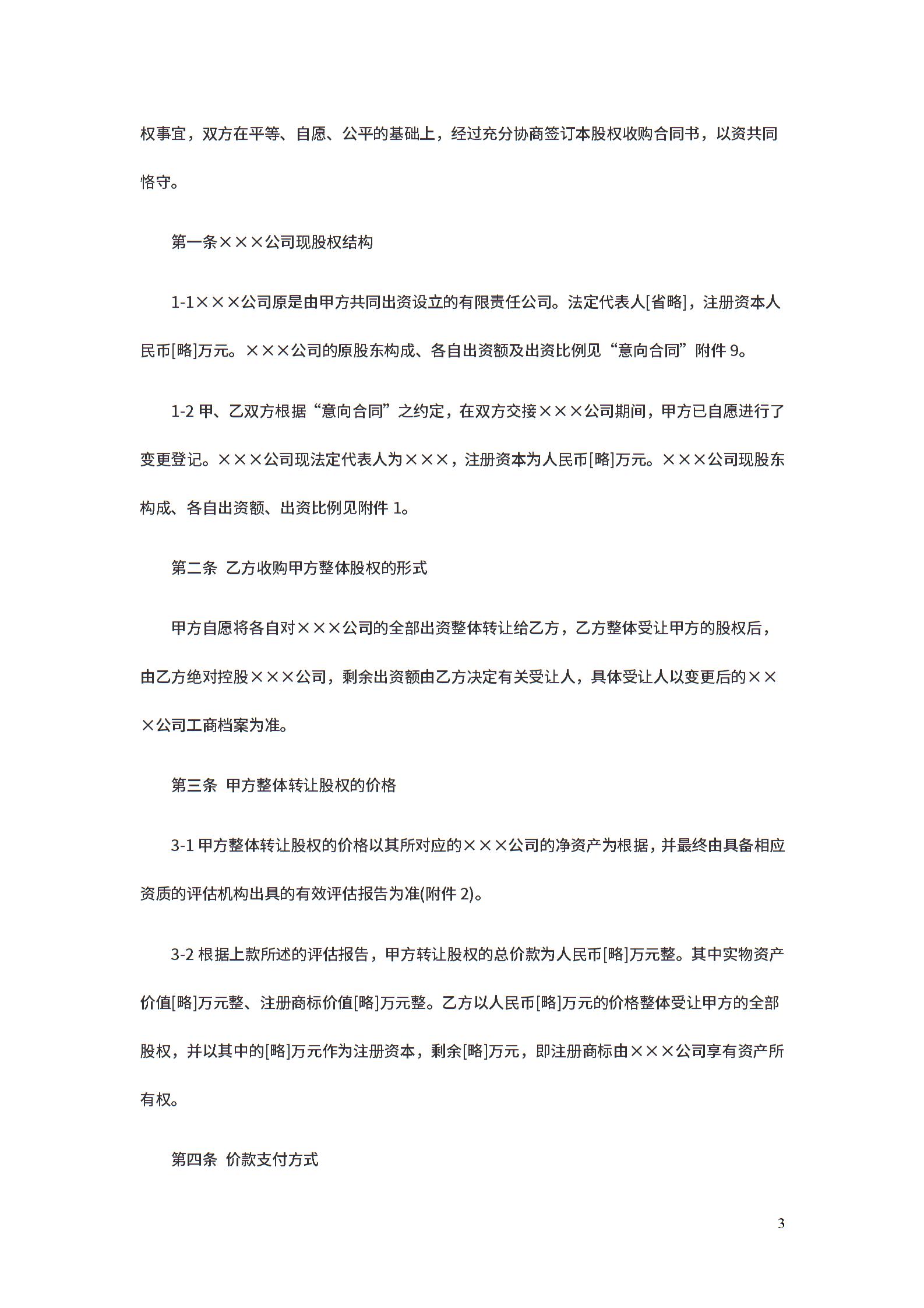 权事宜，双方在平等、自愿、公平的基础上，经过充分协商签订本股权收购合同书，以资共同恪守。

第一条×××公司现股权结构

1-1×××公司原是由甲方共同出资设立的有限责任公司。法定代表人[省略]，注册资本人民币[略]万元。×××公司的原股东构成、各自出资额及出资比例见“意向合同”附件 9。

1-2 甲、乙双方根据“意向合同”之约定，在双方交接×××公司期间，甲方已自愿进行了变更登记。×××公司现法定代表人为×××，注册资本为人民币[略]万元。×××公司现股东构成、各自出资额、出资比例见附件 1。

第二条 乙方收购甲方整体股权的形式

甲方自愿将各自对×××公司的全部出资整体转让给乙方，乙方整体受让甲方的股权后，由乙方绝对控股×××公司，剩余出资额由乙方决定有关受让人，具体受让人以变更后的×××公司工商档案为准。

第三条 甲方整体转让股权的价格

3-1 甲方整体转让股权的价格以其所对应的×××公司的净资产为根据，并最终由具备相应资质的评估机构出具的有效评估报告为准(附件 2)。

3-2 根据上款所述的评估报告，甲方转让股权的总价款为人民币[略]万元整。其中实物资产价值[略]万元整、注册商标价值[略]万元整。乙方以人民币[略]万元的价格整体受让甲方的全部股权，并以其中的[略]万元作为注册资本，剩余[略]万元，即注册商标由×××公司享有资产所有权。

第四条 价款支付方式

3